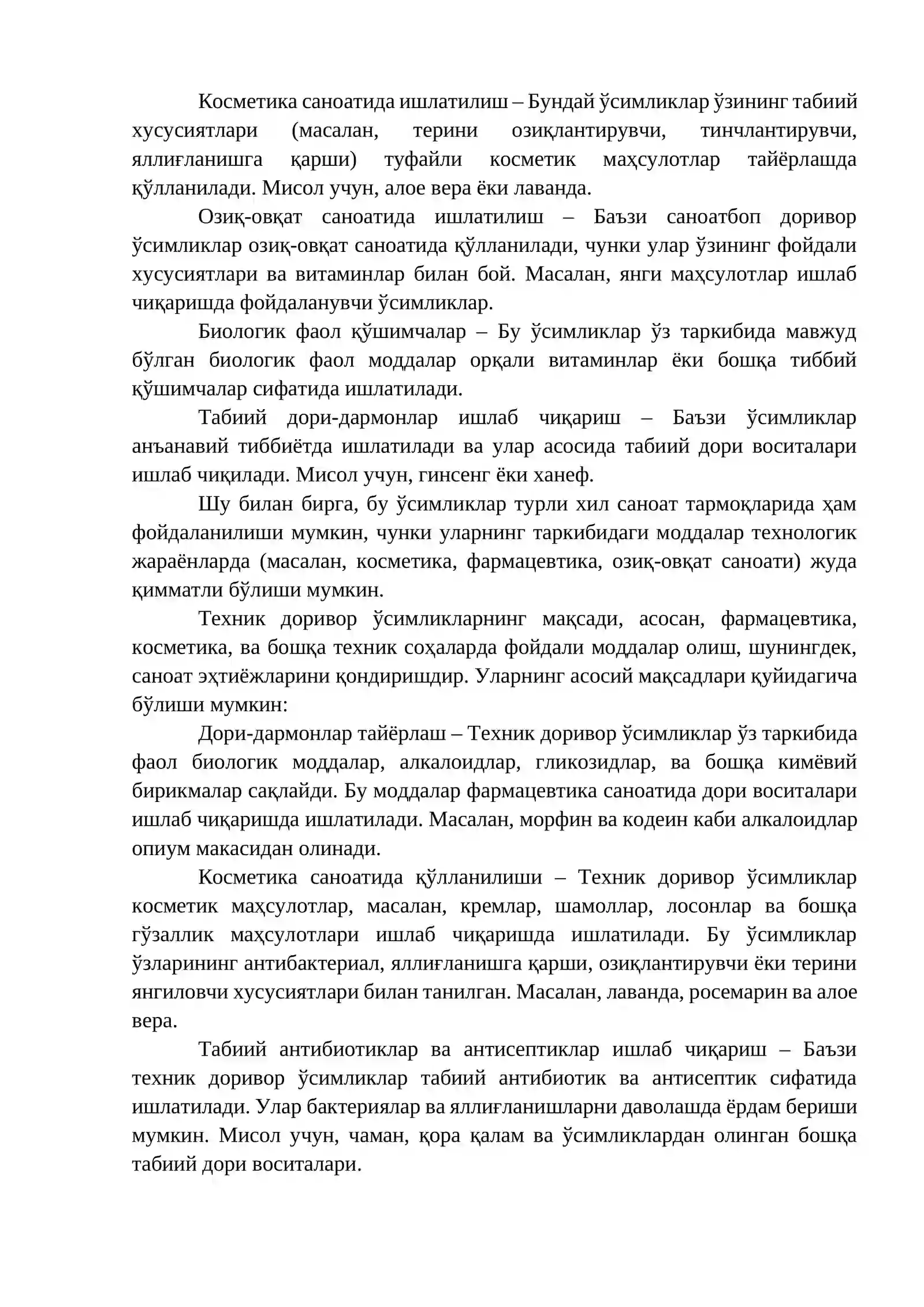 Косметика саноатида ишлатилиш – Бундай ўсимликлар ўзининг табиий хусусиятлари (масалан, терини озиқлантирувчи, тинчлантирувчи, яллиғланишга қарши) туфайли косметик маҳсулотлар тайёрлашда қўлланилади. Мисол учун, алое вера ёки лаванда.

Озиқ-овқат саноатида ишлатилиш – Баъзи саноатбоп доривор ўсимликлар озиқ-овқат саноатида қўлланилади, чунки улар ўзининг фойдали хусусиятлари ва витаминлар билан бой. Масалан, янги маҳсулотлар ишлаб чиқаришда фойдаланувчи ўсимликлар.

Биологик фаол қўшимчалар – Бу ўсимликлар ўз таркибида мавжуд бўлган биологик фаол моддалар орқали витаминлар ёки бошқа тиббий қўшимчалар сифатида ишлатилади.

Табиий дори-дармонлар ишлаб чиқариш – Баъзи ўсимликлар анъанавий тиббиётда ишлатилади ва улар асосида табиий дори воситалари ишлаб чиқилади. Мисол учун, гинсенг ёки ханеф.

Шу билан бирга, бу ўсимликлар турли хил саноат тармоқларида ҳам фойдаланилиши мумкин, чунки уларнинг таркибидаги моддалар технологик жараёнларда (масалан, косметика, фармацевтика, озиқ-овқат саноати) жуда қимматли бўлиши мумкин.

Техник доривор ўсимликларнинг мақсади, асосан, фармацевтика, косметика, ва бошқа техник соҳаларда фойдали моддалар олиш, шунингдек, саноат эҳтиёжларини қондиришдир. Уларнинг асосий мақсадлари қуйидагича бўлиши мумкин:

Дори-дармонлар тайёрлаш – Техник доривор ўсимликлар ўз таркибида фаол биологик моддалар, алкалоидлар, гликозидлар, ва бошқа кимёвий бирикмалар сақлайди. Бу моддалар фармацевтика саноатида дори воситалари ишлаб чиқаришда ишлатилади. Масалан, морфин ва кодеин каби алкалоидлар опиум макасидан олинади.

Косметика саноатида қўлланилиши – Техник доривор ўсимликлар косметик маҳсулотлар, масалан, кремлар, шамоллар, лосонлар ва бошқа гўзаллик маҳсулотлари ишлаб чиқаришда ишлатилади. Бу ўсимликлар ўзларининг антибактериал, яллиғланишга қарши, озиқлантирувчи ёки терини янгиловчи хусусиятлари билан танилган. Масалан, лаванда, росемарин ва алое вера.

Табиий антибиотиклар ва антисептиклар ишлаб чиқариш – Баъзи техник доривор ўсимликлар табиий антибиотик ва антисептик сифатида ишлатилади. Улар бактериялар ва яллиғланишларни даволашда ёрдам бериши мумкин. Мисол учун, чаман, қора қалам ва ўсимликлардан олинган бошқа табиий дори воситалари.